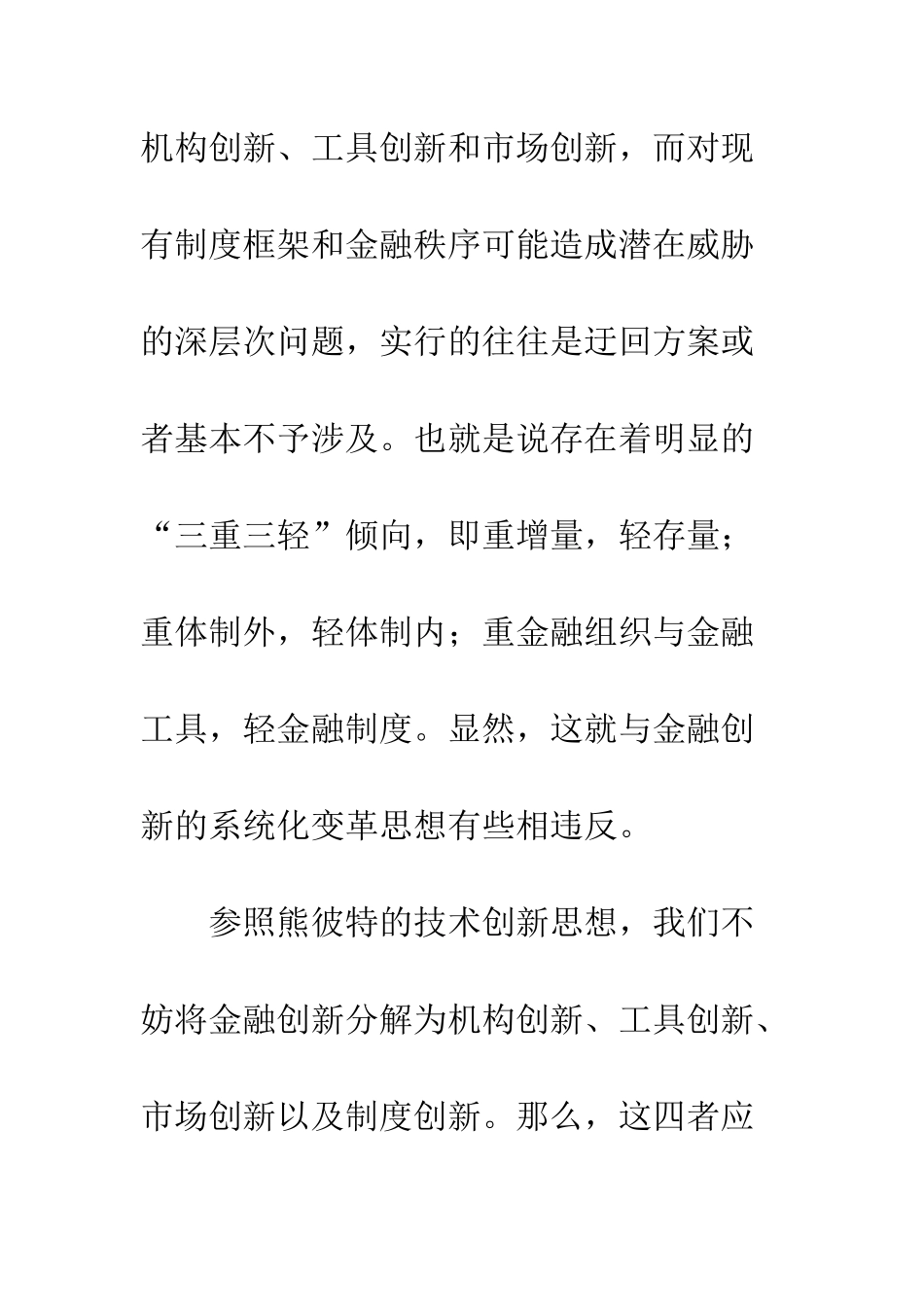 机构创新、工具创新和市场创新，而对现有制度框架和金融秩序可能造成潜在威胁的深层次问题，实行的往往是迂回方案或者基本不予涉及。也就是说存在着明显的“三重三轻”倾向，即重增量，轻存量；重体制外，轻体制内；重金融组织与金融工具，轻金融制度。显然，这就与金融创新的系统化变革思想有些相违反。

参照熊彼特的技术创新思想，我们不妨将金融创新分解为机构创新、工具创新、市场创新以及制度创新。那么，这四者应